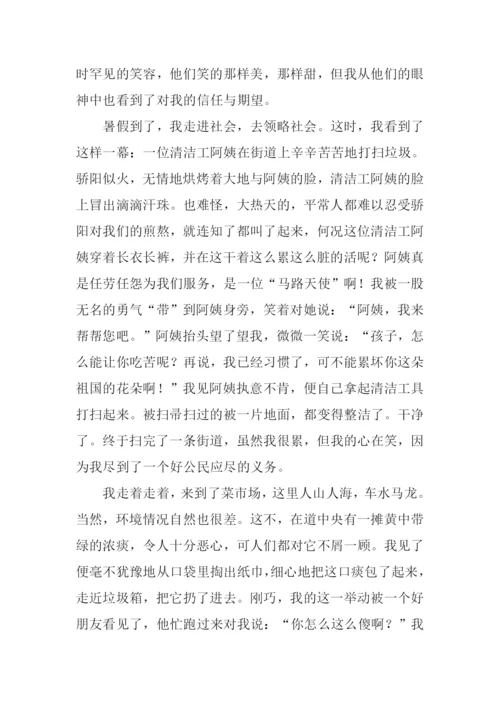 时罕见的笑容，他们笑的那样美，那样甜，但我从他们的眼神中也看到了对我的信任与期望。

暑假到了，我走进社会，去领略社会。这时，我看到了这样一幕：一位清洁工阿姨在街道上辛辛苦苦地打扫垃圾。骄阳似火，无情地烘烤着大地与阿姨的脸，清洁工阿姨的脸上冒出滴滴汗珠。也难怪，大热天的，平常人都难以忍受骄阳对我们的煎熬，就连知了都叫了起来，何况这位清洁工阿姨穿着长衣长裤，并在这干着这么累这么脏的活呢？阿姨真是任劳任怨为我们服务，是一位“马路天使”啊！我被一股无名的勇气“带”到阿姨身旁，笑着对她说：“阿姨，我来帮帮您吧。”阿姨抬头望了望我，微微一笑说：“孩子，怎么能让你吃苦呢？再说，我已经习惯了，可不能累坏你这朵祖国的花朵啊！”我见阿姨执意不肯，便自己拿起清洁工具打扫起来。被扫帚扫过的被一片地面，都变得整洁了。干净了。终于扫完了一条街道，虽然我很累，但我的心在笑，因为我尽到了一个好公民应尽的义务。

我走着走着，来到了菜市场，这里人山人海，车水马龙。当然，环境情况自然也很差。这不，在道中央有一摊黄中带绿的浓痰，令人十分恶心，可人们都对它不屑一顾。我见了便毫不犹豫地从口袋里掏出纸巾，细心地把这口痰包了起来，走近垃圾箱，把它扔了进去。刚巧，我的这一举动被一个好朋友看见了，他忙跑过来对我说：“你怎么这么傻啊？”我